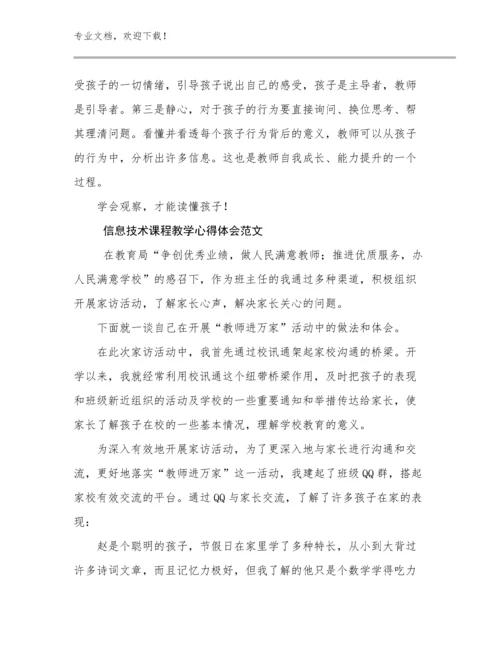 专业文档，欢迎下载！

受孩子的一切情绪，引导孩子说出自己的感受，孩子是主导者，教师是引导者。第三是静心，对于孩子的行为要直接询问、换位思考、帮其理清问题。看懂并看透每个孩子行为背后的意义，教师可以从孩子的行为中，分析出许多信息。这也是教师自我成长、能力提升的一个过程。

学会观察，才能读懂孩子！

信息技术课程教学心得体会范文

在教育局“争创优秀业绩，做人民满意教师；推进优质服务，办人民满意学校”的感召下，作为班主任的我通过多种渠道，积极组织开展家访活动，了解家长心声，解决家长关心的问题。

下面就一谈自己在开展“教师进万家”活动中的做法和体会。

在此次家访活动中，我首先通过校讯通架起家校沟通的桥梁。开学以来，我就经常利用校讯通这个纽带桥梁作用，及时把孩子的表现和班级新近组织的活动及学校的一些重要通知和举措传达给家长，使家长了解孩子在校的一些基本情况，理解学校教育的意义。

为深入有效地开展家访活动，为了更深入地与家长进行沟通和交流，更好地落实“教师进万家”这一活动，我建起了班级QQ群，搭起家校有效交流的平台。通过QQ与家长交流，了解了许多孩子在家的表现：

赵是个聪明的孩子，节假日在家里学了多种特长，从小到大背过许多诗词文章，而且记忆力极好，但我了解的他只是个数学学得吃力